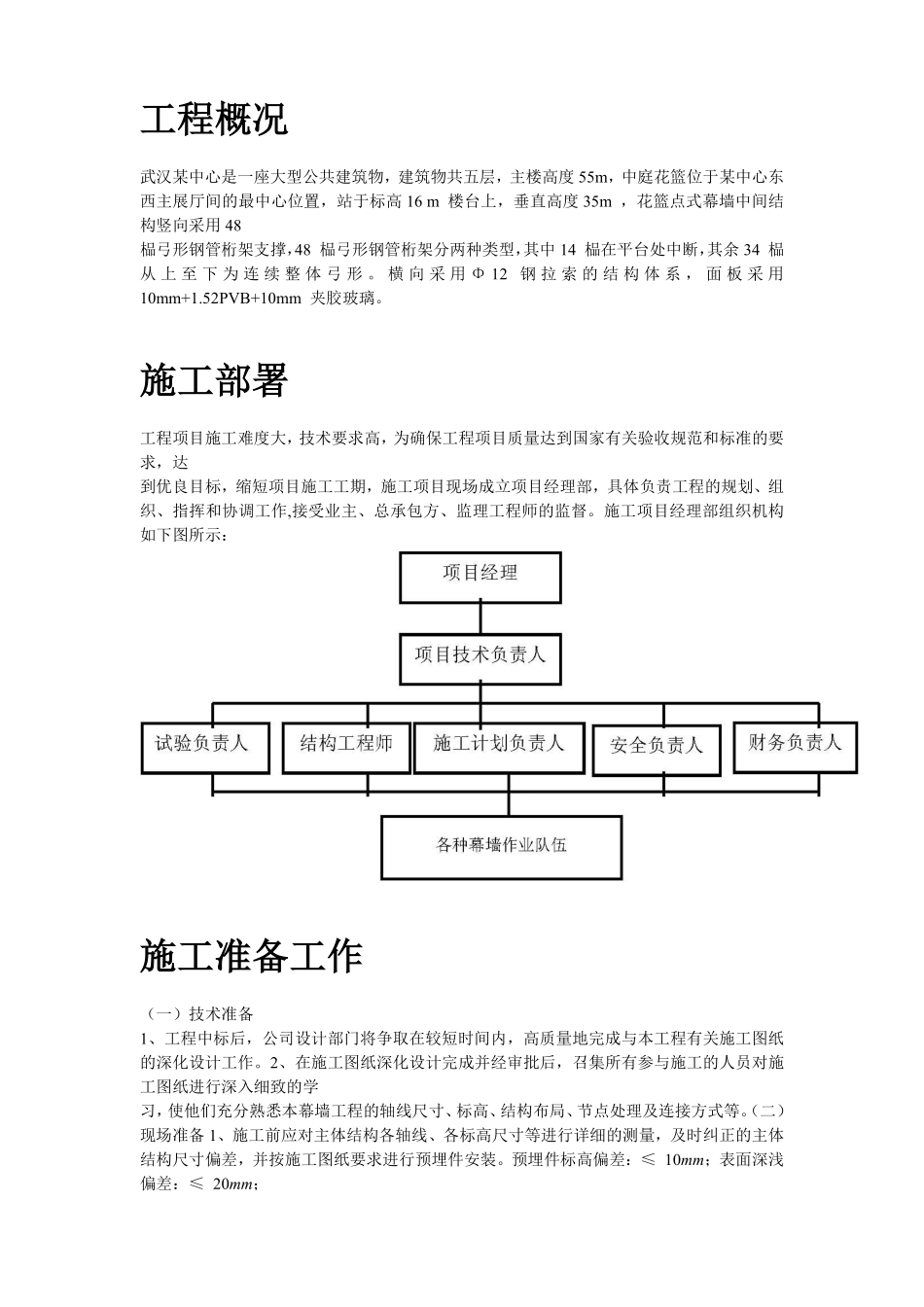 工程概况

武汉某中心是一座大型公共建筑物，建筑物共五层，主楼高度 55m，中庭花篮位于某中心东西主展厅间的最中心位置，站于标高 16 m 楼台上，垂直高度 35m ，花篮点式幕墙中间结构竖向采用 48
榀弓形钢管桁架支撑，48 榀弓形钢管桁架分两种类型，其中 14 榀在平台处中断，其余 34 榀从上至下为连续整体弓形。横向采用Φ12 钢拉索的结构体系，面板采用 10mm+1.52PVB+10mm 夹胶玻璃。

施工部署

工程项目施工难度大，技术要求高，为确保工程项目质量达到国家有关验收规范和标准的要求，达
到优良目标，缩短项目施工工期，施工项目现场成立项目经理部，具体负责工程的规划、组织、指挥和协调工作,接受业主、总承包方、监理工程师的监督。施工项目经理部组织机构如下图所示：

项目经理
项目技术负责人
试验负责人
结构工程师
施工计划负责人
安全负责人
财务负责人
各种幕墙作业队伍

施工准备工作

（一）技术准备
1、工程中标后，公司设计部门将争取在较短时间内，高质量地完成与本工程有关施工图纸的深化设计工作。2、在施工图纸深化设计完成并经审批后，召集所有参与施工的人员对施工图纸进行深入细致的学
习，使他们充分熟悉本幕墙工程的轴线尺寸、标高、结构布局、节点处理及连接方式等。(二）现场准备 1、施工前应对主体结构各轴线、各标高尺寸等进行详细的测量，及时纠正的主体结构尺寸偏差，并按施工图纸要求进行预埋件安装。预埋件标高偏差：≤ 10$mm$；表面深浅偏差：≤ 20$mm$；